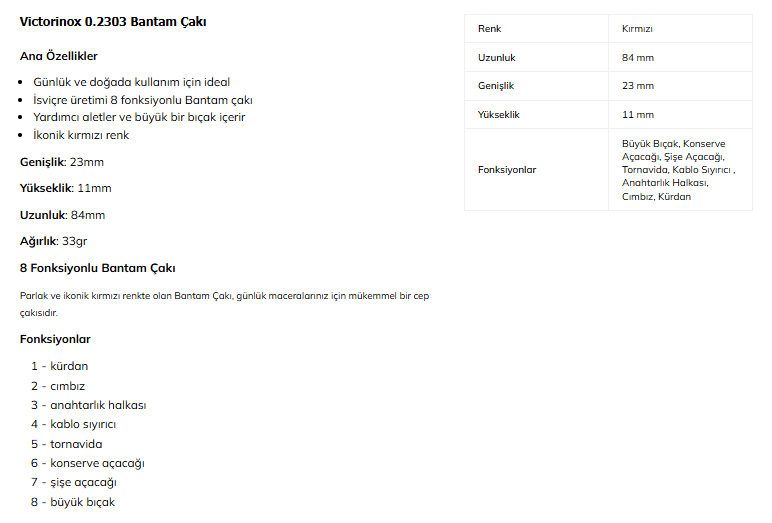 Victorinox 0.2303 Bantam Çakı

Ana Özellikler

- Günlük ve doğada kullanım için ideal
- İsviçre üretimi 8 fonksiyonlu Bantam çakı
- Yardımcı aletler ve büyük bir bıçak içerir
- İkonik kırmızı renk

Genişlik: 23mm

Yükseklik: 11mm

Uzunluk: 84mm

Ağırlık: 33gr

8 Fonksiyonlu Bantam Çakı

Parlak ve ikonik kırmızı renkte olan Bantam Çakı, günlük maceralarınız için mükemmel bir cep çakısıdır.

Fonksiyonlar

1 - kürdan
2 - cımbız
3 - anahtarlık halkası
4 - kablo sıyırıcı
5 - tornavida
6 - konserve açacağı
7 - şişe açacağı
8 - büyük bıçak

| Renk | Kırmızı |
|---|---|
| Uzunluk | 84 mm |
| Genişlik | 23 mm |
| Yükseklik | 11 mm |
| Fonksiyonlar | Büyük Bıçak, Konserve Açacağı, Şişe Açacağı, Tornavida, Kablo Sıyırıcı , Anahtarlık Halkası, Cımbız, Kürdan |